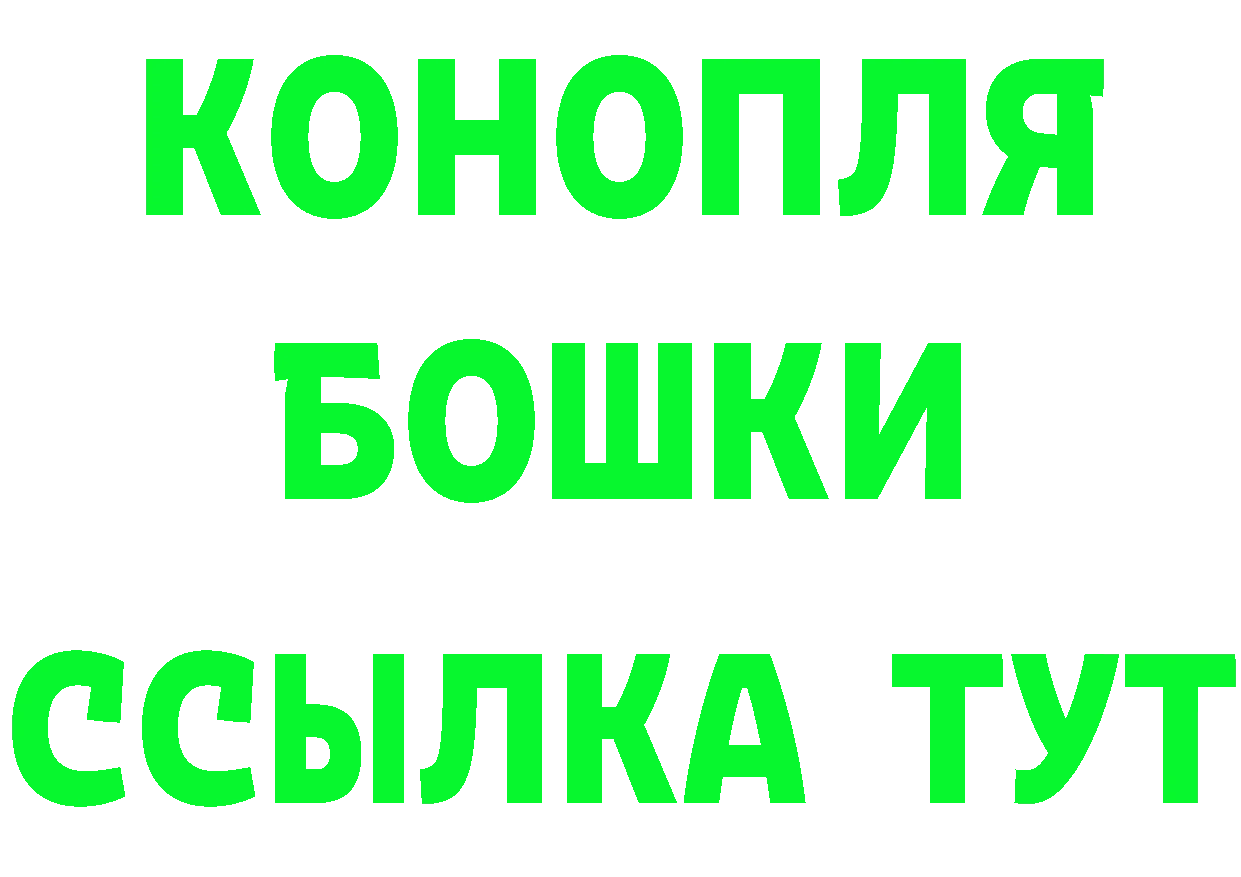 КОНОПЛЯ
БОШКИ
ССЫЛКА ТУТ